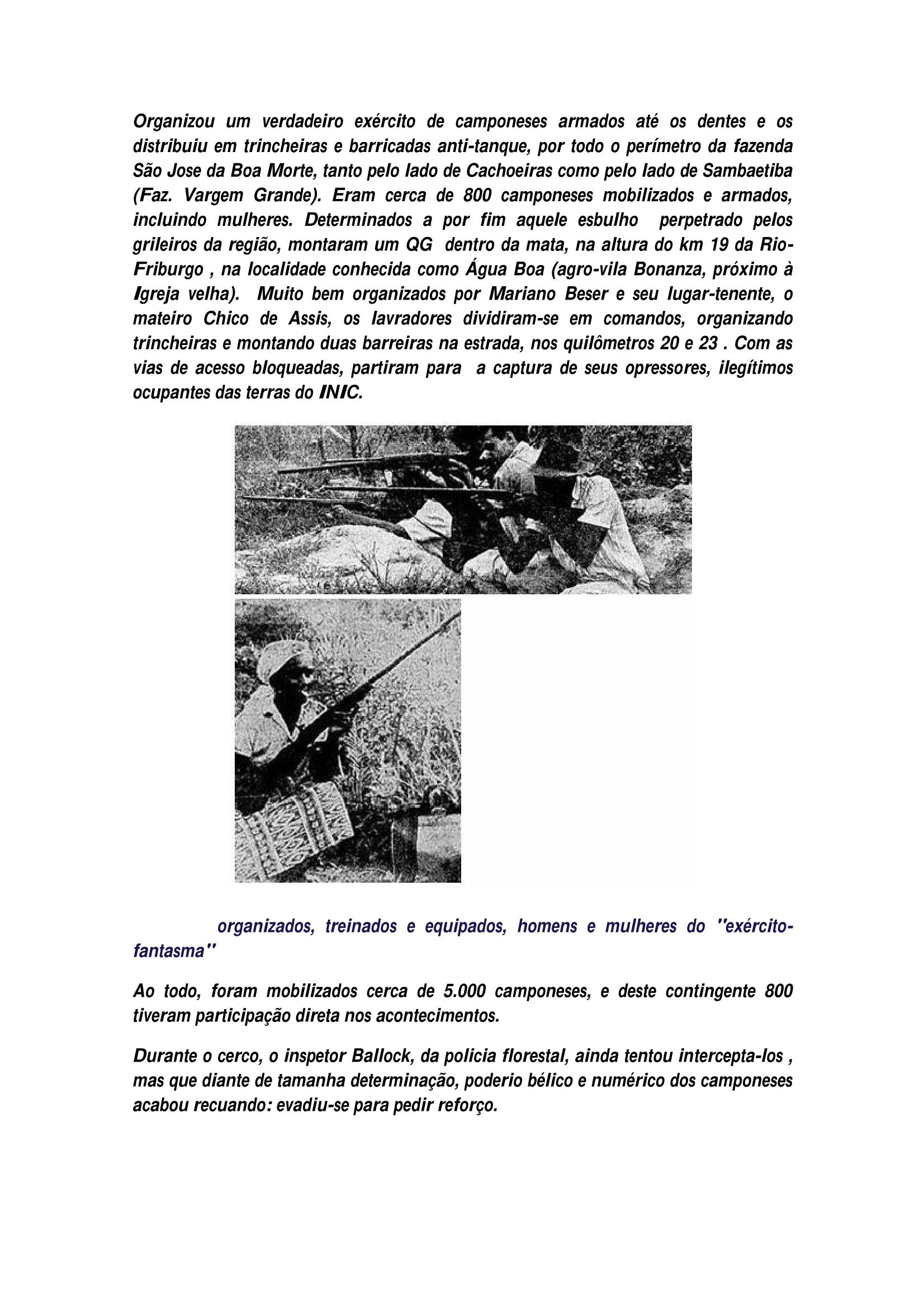 Organizou um verdadeiro exército de camponeses armados até os dentes e os distribuiu em trincheiras e barricadas anti-tanque, por todo o perímetro da fazenda São Jose da Boa Morte, tanto pelo lado de Cachoeiras como pelo lado de Sambaetiba (Faz. Vargem Grande). Eram cerca de 800 camponeses mobilizados e armados, incluindo mulheres. Determinados a por fim aquele esbulho perpetrado pelos grileiros da região, montaram um QG dentro da mata, na altura do km 19 da Rio-Friburgo , na localidade conhecida como Água Boa (agro-vila Bonanza, próximo à Igreja velha). Muito bem organizados por Mariano Beser e seu lugar-tenente, o mateiro Chico de Assis, os lavradores dividiram-se em comandos, organizando trincheiras e montando duas barreiras na estrada, nos quilômetros 20 e 23 . Com as vias de acesso bloqueadas, partiram para a captura de seus opressores, ilegítimos ocupantes das terras do INIC.

organizados, treinados e equipados, homens e mulheres do "exército-fantasma"

Ao todo, foram mobilizados cerca de 5.000 camponeses, e deste contingente 800 tiveram participação direta nos acontecimentos.

Durante o cerco, o inspetor Ballock, da policia florestal, ainda tentou intercepta-los , mas que diante de tamanha determinação, poderio bélico e numérico dos camponeses acabou recuando: evadiu-se para pedir reforço.